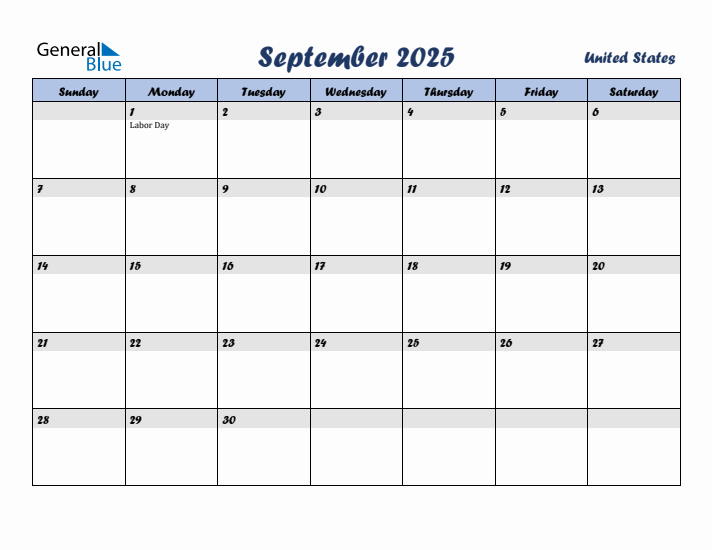 General Blue

September 2025

United States

| Sunday | Monday | Tuesday | Wednesday | Thursday | Friday | Saturday |
|---|---|---|---|---|---|---|
| | 1 Labor Day | 2 | 3 | 4 | 5 | 6 |
| 7 | 8 | 9 | 10 | 11 | 12 | 13 |
| 14 | 15 | 16 | 17 | 18 | 19 | 20 |
| 21 | 22 | 23 | 24 | 25 | 26 | 27 |
| 28 | 29 | 30 | | | | |